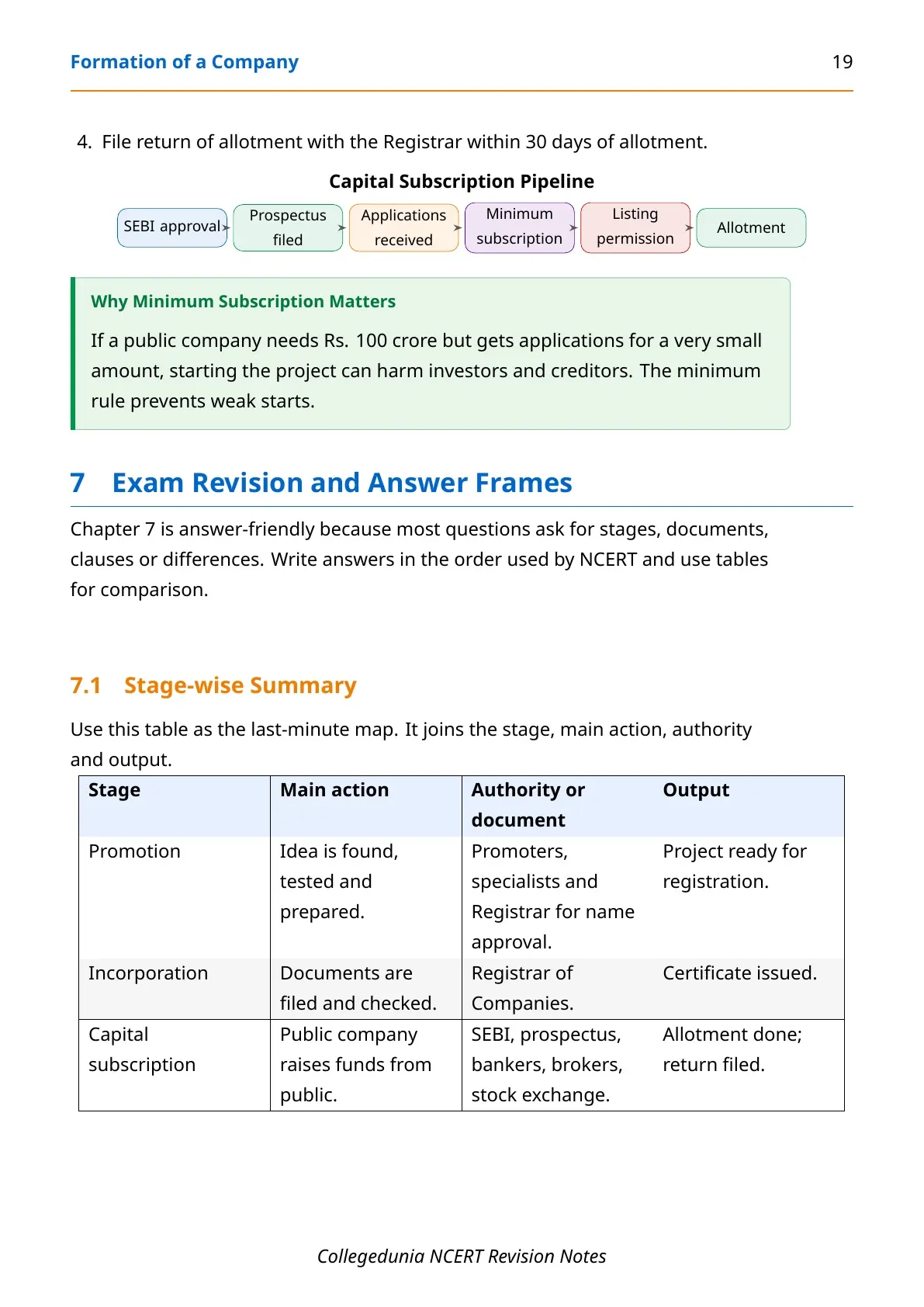 Formation of a Company 19

4. File return of allotment with the Registrar within 30 days of allotment.

Capital Subscription Pipeline

SEBI approval

Prospectus filed

Applications received

Minimum subscription

Listing permission

Allotment

Why Minimum Subscription Matters

If a public company needs Rs. 100 crore but gets applications for a very small amount, starting the project can harm investors and creditors. The minimum rule prevents weak starts.

7 Exam Revision and Answer Frames

Chapter 7 is answer-friendly because most questions ask for stages, documents, clauses or differences. Write answers in the order used by NCERT and use tables for comparison.

7.1 Stage-wise Summary

Use this table as the last-minute map. It joins the stage, main action, authority and output.

| Stage | Main action | Authority or document | Output |
|---|---|---|---|
| Promotion | Idea is found, tested and prepared. | Promoters, specialists and Registrar for name approval. | Project ready for registration. |
| Incorporation | Documents are filed and checked. | Registrar of Companies. | Certificate issued. |
| Capital subscription | Public company raises funds from public. | SEBI, prospectus, bankers, brokers, stock exchange. | Allotment done; return filed. |

Collegedunia NCERT Revision Notes